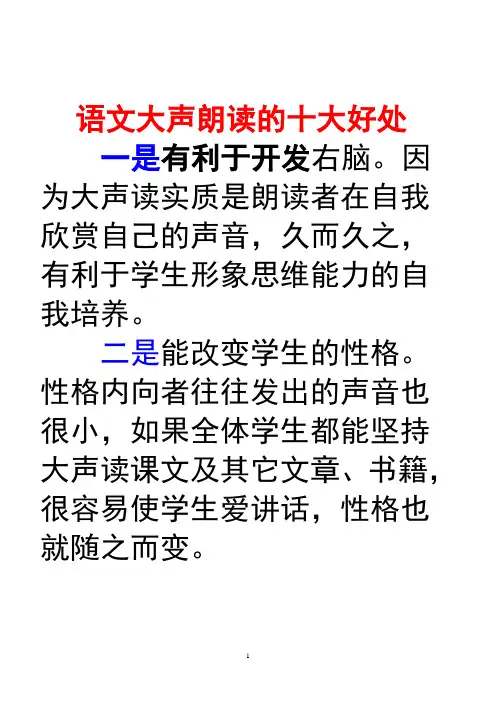 语文大声朗读的十大好处

一是有利于开发右脑。因为大声读实质是朗读者在自我欣赏自己的声音，久而久之，有利于学生形象思维能力的自我培养。

二是能改变学生的性格。性格内向者往往发出的声音也很小，如果全体学生都能坚持大声读课文及其它文章、书籍，很容易使学生爱讲话，性格也就随之而变。

1